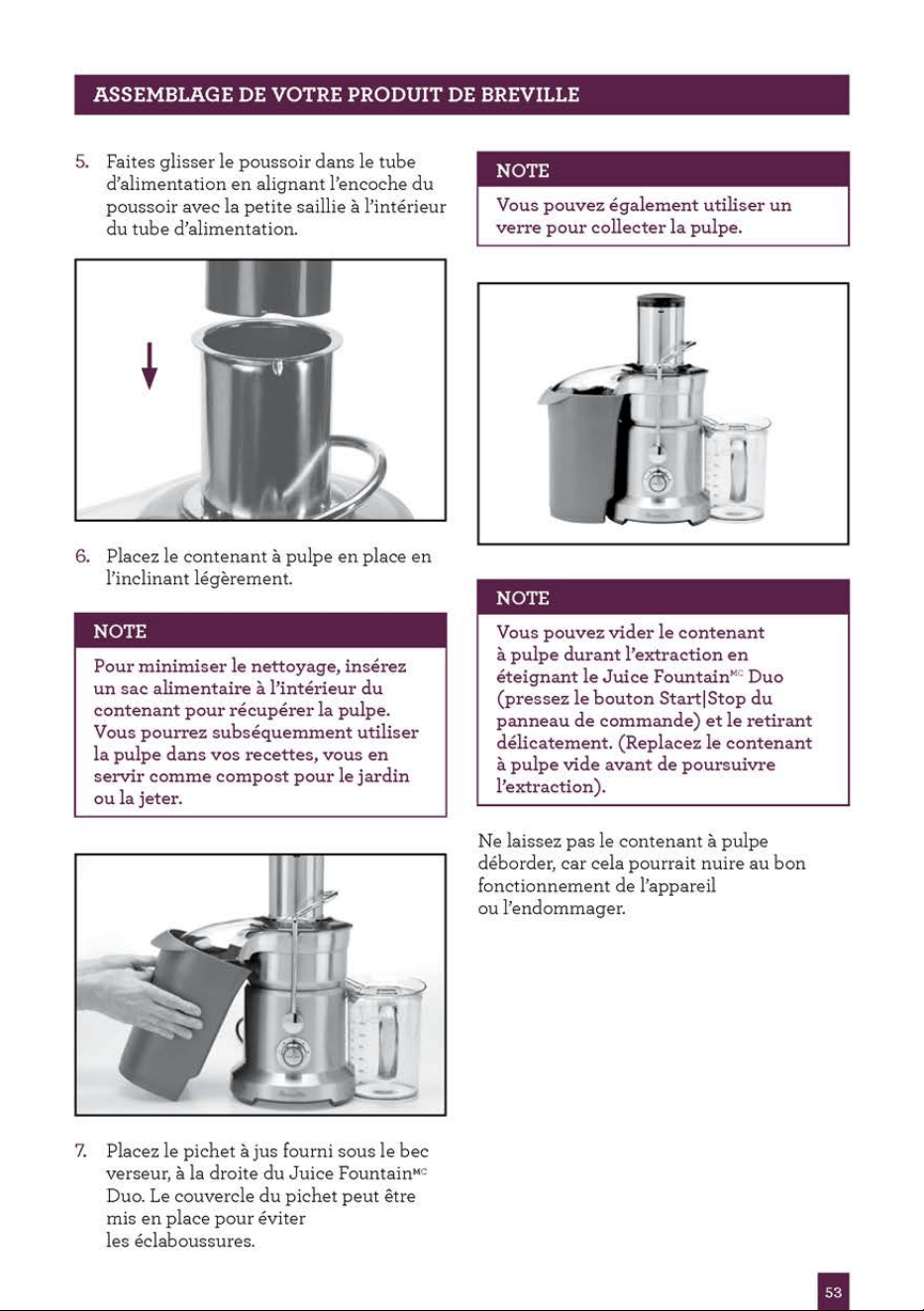 ASSEMBLAGE DE VOTRE PRODUIT DE BREVILLE

5. Faites glisser le poussoir dans le tube d'alimentation en alignant l'encoche du poussoir avec la petite saillie à l'intérieur du tube d'alimentation.

6. Placez le contenant à pulpe en place en l'inclinant légèrement.

NOTE

Pour minimiser le nettoyage, insérez un sac alimentaire à l'intérieur du contenant pour récupérer la pulpe. Vous pourrez subséquemment utiliser la pulpe dans vos recettes, vous en servir comme compost pour le jardin ou la jeter.

7. Placez le pichet à jus fourni sous le bec verseur, à la droite du Juice Fountain$^{MC}$ Duo. Le couvercle du pichet peut être mis en place pour éviter les éclaboussures.

NOTE

Vous pouvez également utiliser un verre pour collecter la pulpe.

NOTE

Vous pouvez vider le contenant à pulpe durant l'extraction en éteignant le Juice Fountain$^{MC}$ Duo (pressez le bouton Start|Stop du panneau de commande) et le retirant délicatement. (Replacez le contenant à pulpe vide avant de poursuivre l'extraction).

Ne laissez pas le contenant à pulpe déborder, car cela pourrait nuire au bon fonctionnement de l'appareil ou l'endommager.

53